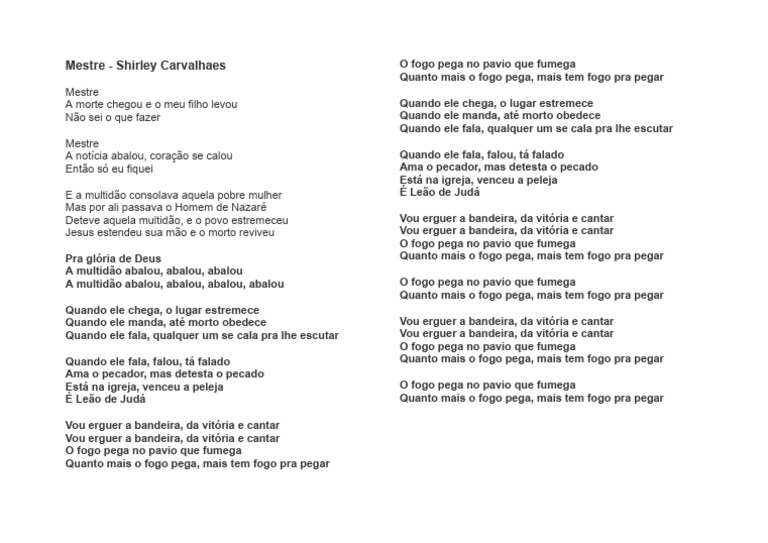 Mestre - Shirley Carvalhaes

Mestre
A morte chegou e o meu filho levou
Não sei o que fazer

Mestre
A notícia abalou, coração se calou
Então só eu fiquei

E a multidão consolava aquela pobre mulher
Mas por ali passava o Homem de Nazaré
Deteve aquela multidão, e o povo estremeceu
Jesus estendeu sua mão e o morto reviveu

Pra glória de Deus
A multidão abalou, abalou, abalou
A multidão abalou, abalou, abalou, abalou

Quando ele chega, o lugar estremece
Quando ele manda, até morto obedece
Quando ele fala, qualquer um se cala pra lhe escutar

Quando ele fala, falou, tá falado
Ama o pecador, mas detesta o pecado
Está na igreja, venceu a peleja
É Leão de Judá

Vou erguer a bandeira, da vitória e cantar
Vou erguer a bandeira, da vitória e cantar
O fogo pega no pavio que fumega
Quanto mais o fogo pega, mais tem fogo pra pegar

O fogo pega no pavio que fumega
Quanto mais o fogo pega, mais tem fogo pra pegar

Quando ele chega, o lugar estremece
Quando ele manda, até morto obedece
Quando ele fala, qualquer um se cala pra lhe escutar

Quando ele fala, falou, tá falado
Ama o pecador, mas detesta o pecado
Está na igreja, venceu a peleja
É Leão de Judá

Vou erguer a bandeira, da vitória e cantar
Vou erguer a bandeira, da vitória e cantar
O fogo pega no pavio que fumega
Quanto mais o fogo pega, mais tem fogo pra pegar

O fogo pega no pavio que fumega
Quanto mais o fogo pega, mais tem fogo pra pegar

Vou erguer a bandeira, da vitória e cantar
Vou erguer a bandeira, da vitória e cantar
O fogo pega no pavio que fumega
Quanto mais o fogo pega, mais tem fogo pra pegar

O fogo pega no pavio que fumega
Quanto mais o fogo pega, mais tem fogo pra pegar